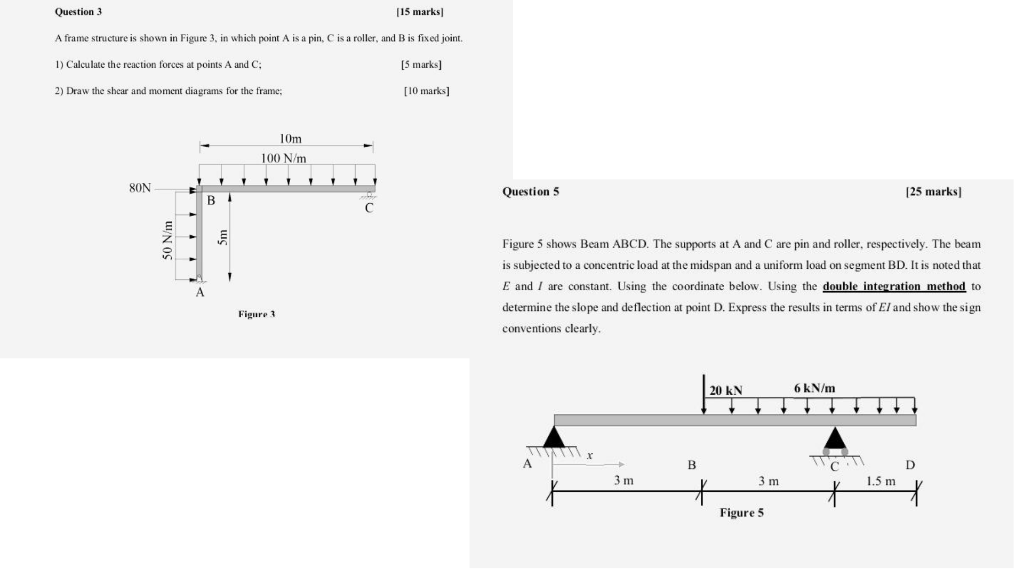 Question 3 [15 marks]

A frame structure is shown in Figure 3, in which point A is a pin, C is a roller, and B is fixed joint.

1) Calculate the reaction forces at points A and C; [5 marks]

2) Draw the shear and moment diagrams for the frame; [10 marks]

10m
100 N/m
80N
B
C
50 N/m
5m
A
Figure 3

Question 5 [25 marks]

Figure 5 shows Beam ABCD. The supports at A and C are pin and roller, respectively. The beam is subjected to a concentric load at the midspan and a uniform load on segment BD. It is noted that $E$ and $I$ are constant. Using the coordinate below. Using the double integration method to determine the slope and deflection at point D. Express the results in terms of $EI$ and show the sign conventions clearly.

20 kN
6 kN/m
A
$x$
B
C
D
3 m
3 m
1.5 m
Figure 5